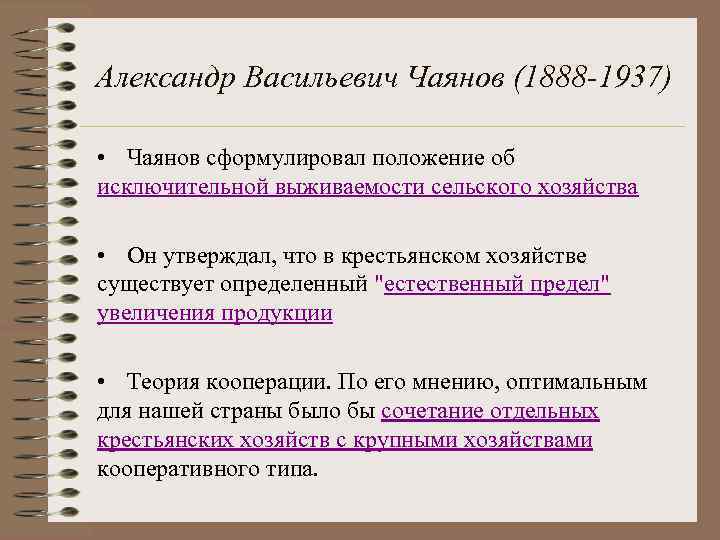 Александр Васильевич Чаянов (1888-1937)

• Чаянов сформулировал положение об исключительной выживаемости сельского хозяйства

• Он утверждал, что в крестьянском хозяйстве существует определенный "естественный предел" увеличения продукции

• Теория кооперации. По его мнению, оптимальным для нашей страны было бы сочетание отдельных крестьянских хозяйств с крупными хозяйствами кооперативного типа.